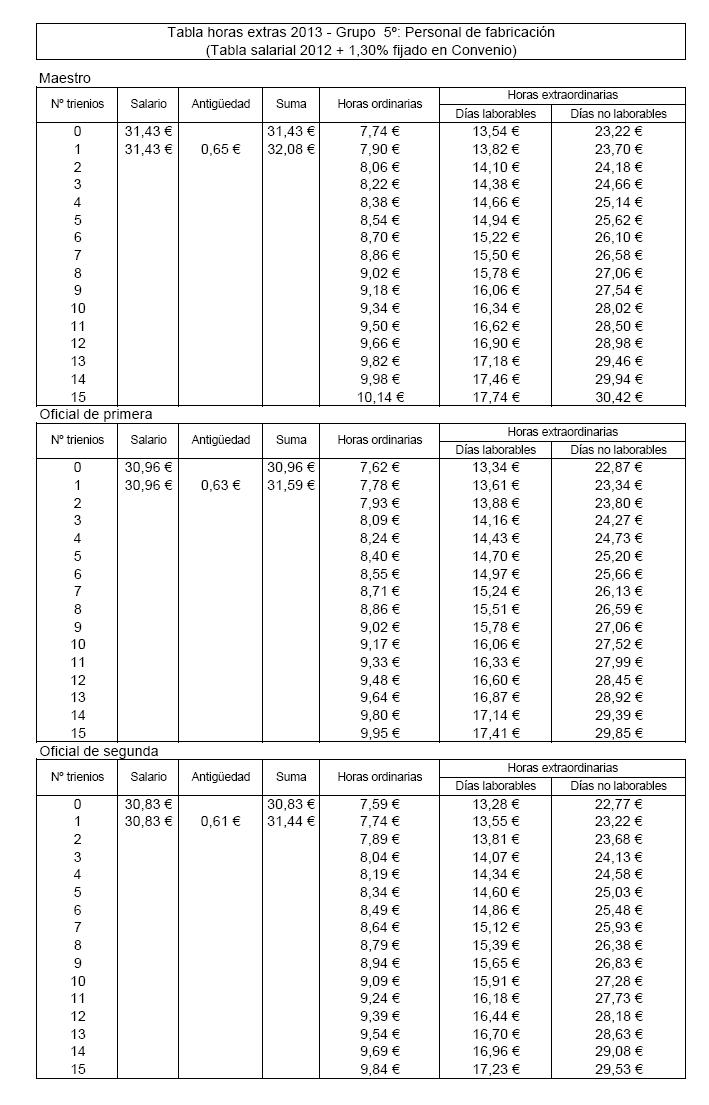 Tabla horas extras 2013 - Grupo 5º: Personal de fabricación
(Tabla salarial 2012 + 1,30% fijado en Convenio)

Maestro

| Nº trienios | Salario | Antigüedad | Suma | Horas ordinarias | Horas extraordinarias Días laborables | Horas extraordinarias Días no laborables |
|---|---|---|---|---|---|---|
| 0 | 31,43 € | | 31,43 € | 7,74 € | 13,54 € | 23,22 € |
| 1 | 31,43 € | 0,65 € | 32,08 € | 7,90 € | 13,82 € | 23,70 € |
| 2 | | | | 8,06 € | 14,10 € | 24,18 € |
| 3 | | | | 8,22 € | 14,38 € | 24,66 € |
| 4 | | | | 8,38 € | 14,66 € | 25,14 € |
| 5 | | | | 8,54 € | 14,94 € | 25,62 € |
| 6 | | | | 8,70 € | 15,22 € | 26,10 € |
| 7 | | | | 8,86 € | 15,50 € | 26,58 € |
| 8 | | | | 9,02 € | 15,78 € | 27,06 € |
| 9 | | | | 9,18 € | 16,06 € | 27,54 € |
| 10 | | | | 9,34 € | 16,34 € | 28,02 € |
| 11 | | | | 9,50 € | 16,62 € | 28,50 € |
| 12 | | | | 9,66 € | 16,90 € | 28,98 € |
| 13 | | | | 9,82 € | 17,18 € | 29,46 € |
| 14 | | | | 9,98 € | 17,46 € | 29,94 € |
| 15 | | | | 10,14 € | 17,74 € | 30,42 € |

Oficial de primera

| Nº trienios | Salario | Antigüedad | Suma | Horas ordinarias | Horas extraordinarias Días laborables | Horas extraordinarias Días no laborables |
|---|---|---|---|---|---|---|
| 0 | 30,96 € | | 30,96 € | 7,62 € | 13,34 € | 22,87 € |
| 1 | 30,96 € | 0,63 € | 31,59 € | 7,78 € | 13,61 € | 23,34 € |
| 2 | | | | 7,93 € | 13,88 € | 23,80 € |
| 3 | | | | 8,09 € | 14,16 € | 24,27 € |
| 4 | | | | 8,24 € | 14,43 € | 24,73 € |
| 5 | | | | 8,40 € | 14,70 € | 25,20 € |
| 6 | | | | 8,55 € | 14,97 € | 25,66 € |
| 7 | | | | 8,71 € | 15,24 € | 26,13 € |
| 8 | | | | 8,86 € | 15,51 € | 26,59 € |
| 9 | | | | 9,02 € | 15,78 € | 27,06 € |
| 10 | | | | 9,17 € | 16,06 € | 27,52 € |
| 11 | | | | 9,33 € | 16,33 € | 27,99 € |
| 12 | | | | 9,48 € | 16,60 € | 28,45 € |
| 13 | | | | 9,64 € | 16,87 € | 28,92 € |
| 14 | | | | 9,80 € | 17,14 € | 29,39 € |
| 15 | | | | 9,95 € | 17,41 € | 29,85 € |

Oficial de segunda

| Nº trienios | Salario | Antigüedad | Suma | Horas ordinarias | Horas extraordinarias Días laborables | Horas extraordinarias Días no laborables |
|---|---|---|---|---|---|---|
| 0 | 30,83 € | | 30,83 € | 7,59 € | 13,28 € | 22,77 € |
| 1 | 30,83 € | 0,61 € | 31,44 € | 7,74 € | 13,55 € | 23,22 € |
| 2 | | | | 7,89 € | 13,81 € | 23,68 € |
| 3 | | | | 8,04 € | 14,07 € | 24,13 € |
| 4 | | | | 8,19 € | 14,34 € | 24,58 € |
| 5 | | | | 8,34 € | 14,60 € | 25,03 € |
| 6 | | | | 8,49 € | 14,86 € | 25,48 € |
| 7 | | | | 8,64 € | 15,12 € | 25,93 € |
| 8 | | | | 8,79 € | 15,39 € | 26,38 € |
| 9 | | | | 8,94 € | 15,65 € | 26,83 € |
| 10 | | | | 9,09 € | 15,91 € | 27,28 € |
| 11 | | | | 9,24 € | 16,18 € | 27,73 € |
| 12 | | | | 9,39 € | 16,44 € | 28,18 € |
| 13 | | | | 9,54 € | 16,70 € | 28,63 € |
| 14 | | | | 9,69 € | 16,96 € | 29,08 € |
| 15 | | | | 9,84 € | 17,23 € | 29,53 € |